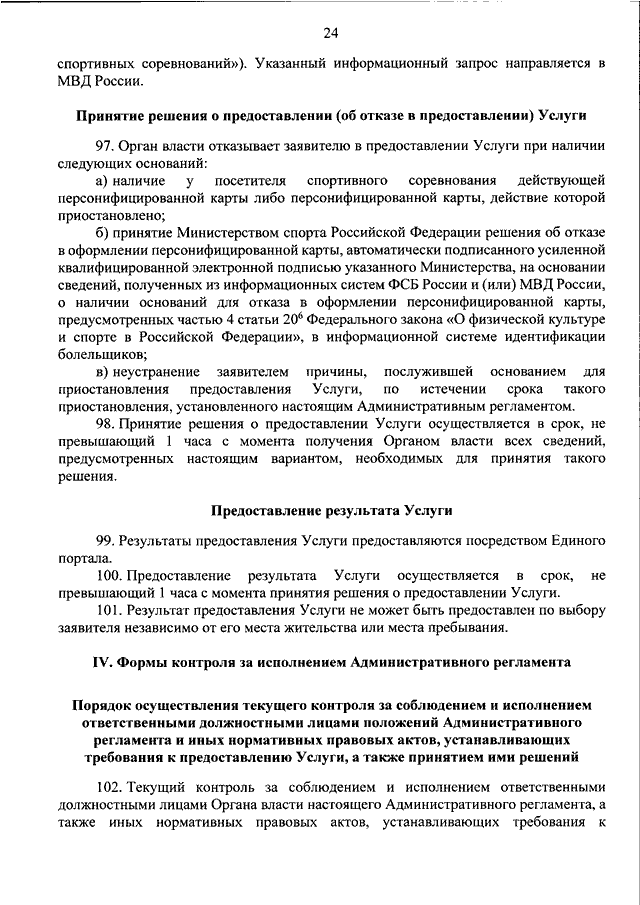 24

спортивных соревнований»). Указанный информационный запрос направляется в МВД России.

Принятие решения о предоставлении (об отказе в предоставлении) Услуги

97. Орган власти отказывает заявителю в предоставлении Услуги при наличии следующих оснований:

а) наличие у посетителя спортивного соревнования действующей персонифицированной карты либо персонифицированной карты, действие которой приостановлено;

б) принятие Министерством спорта Российской Федерации решения об отказе в оформлении персонифицированной карты, автоматически подписанного усиленной квалифицированной электронной подписью указанного Министерства, на основании сведений, полученных из информационных систем ФСБ России и (или) МВД России, о наличии оснований для отказа в оформлении персонифицированной карты, предусмотренных частью 4 статьи $20^6$ Федерального закона «О физической культуре и спорте в Российской Федерации», в информационной системе идентификации болельщиков;

в) неустранение заявителем причины, послужившей основанием для приостановления предоставления Услуги, по истечении срока такого приостановления, установленного настоящим Административным регламентом.

98. Принятие решения о предоставлении Услуги осуществляется в срок, не превышающий 1 часа с момента получения Органом власти всех сведений, предусмотренных настоящим вариантом, необходимых для принятия такого решения.

Предоставление результата Услуги

99. Результаты предоставления Услуги предоставляются посредством Единого портала.

100. Предоставление результата Услуги осуществляется в срок, не превышающий 1 часа с момента принятия решения о предоставлении Услуги.

101. Результат предоставления Услуги не может быть предоставлен по выбору заявителя независимо от его места жительства или места пребывания.

IV. Формы контроля за исполнением Административного регламента

Порядок осуществления текущего контроля за соблюдением и исполнением ответственными должностными лицами положений Административного регламента и иных нормативных правовых актов, устанавливающих требования к предоставлению Услуги, а также принятием ими решений

102. Текущий контроль за соблюдением и исполнением ответственными должностными лицами Органа власти настоящего Административного регламента, а также иных нормативных правовых актов, устанавливающих требования к